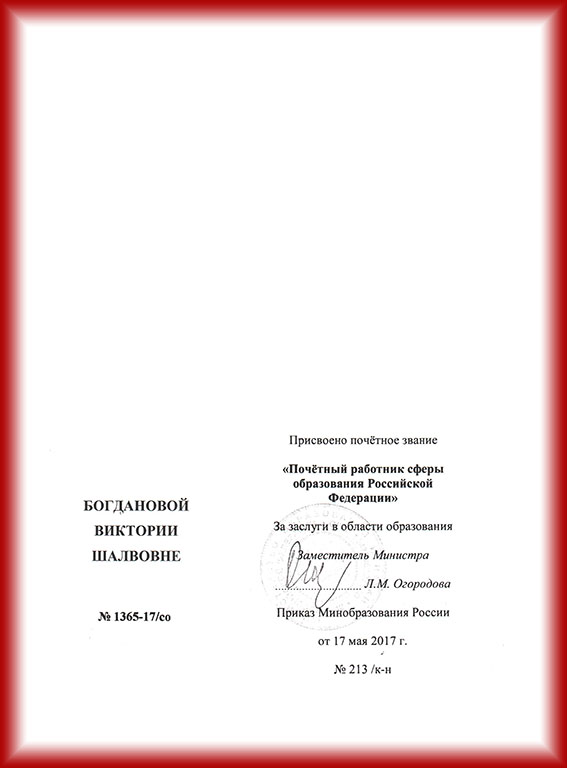 БОГДАНОВОЙ
ВИКТОРИИ
ШАЛВОВНЕ

№ 1365-17/со

Присвоено почётное звание

«Почётный работник сферы образования Российской Федерации»

За заслуги в области образования

Заместитель Министра

Л.М. Огородова

Приказ Минобразования России

от 17 мая 2017 г.

№ 213 /к-н